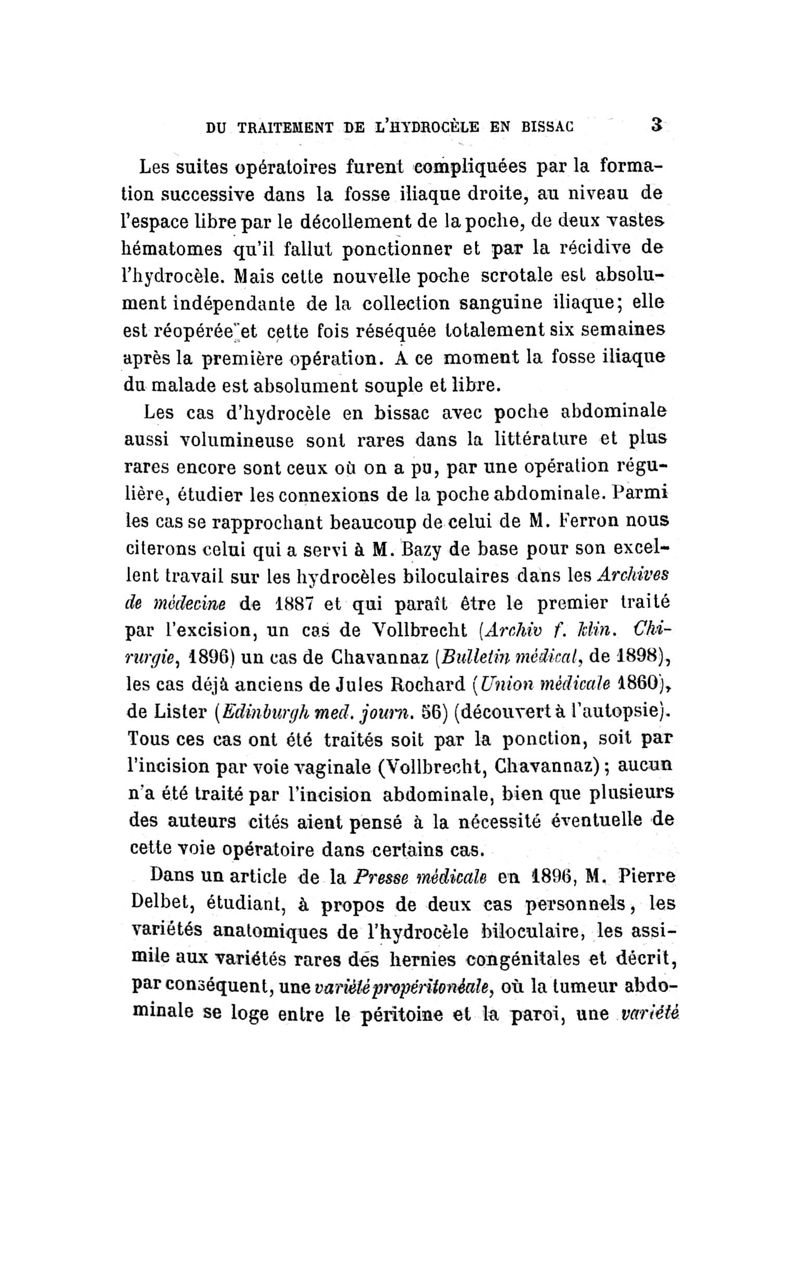 DU TRAITEMENT DE L'HYDROCÈLE EN BISSAC 3

Les suites opératoires furent compliquées par la formation successive dans la fosse iliaque droite, au niveau de l'espace libre par le décollement de la poche, de deux vastes hématomes qu'il fallut ponctionner et par la récidive de l'hydrocèle. Mais cette nouvelle poche scrotale est absolument indépendante de la collection sanguine iliaque; elle est réopérée et cette fois réséquée totalement six semaines après la première opération. A ce moment la fosse iliaque du malade est absolument souple et libre.

Les cas d'hydrocèle en bissac avec poche abdominale aussi volumineuse sont rares dans la littérature et plus rares encore sont ceux où on a pu, par une opération régulière, étudier les connexions de la poche abdominale. Parmi les cas se rapprochant beaucoup de celui de M. Ferron nous citerons celui qui a servi à M. Bazy de base pour son excellent travail sur les hydrocèles biloculaires dans les Archives de médecine de 1887 et qui paraît être le premier traité par l'excision, un cas de Vollbrecht (Archiv f. klin. Chirurgie, 1896) un cas de Chavannaz (Bulletin médical, de 1898), les cas déjà anciens de Jules Rochard (Union médicale 1860), de Lister (Edinburgh med. journ. 56) (découvert à l'autopsie). Tous ces cas ont été traités soit par la ponction, soit par l'incision par voie vaginale (Vollbrecht, Chavannaz); aucun n'a été traité par l'incision abdominale, bien que plusieurs des auteurs cités aient pensé à la nécessité éventuelle de cette voie opératoire dans certains cas.

Dans un article de la Presse médicale en 1896, M. Pierre Delbet, étudiant, à propos de deux cas personnels, les variétés anatomiques de l'hydrocèle biloculaire, les assimile aux variétés rares des hernies congénitales et décrit, par conséquent, une variété propéritonéale, où la tumeur abdominale se loge entre le péritoine et la paroi, une variété